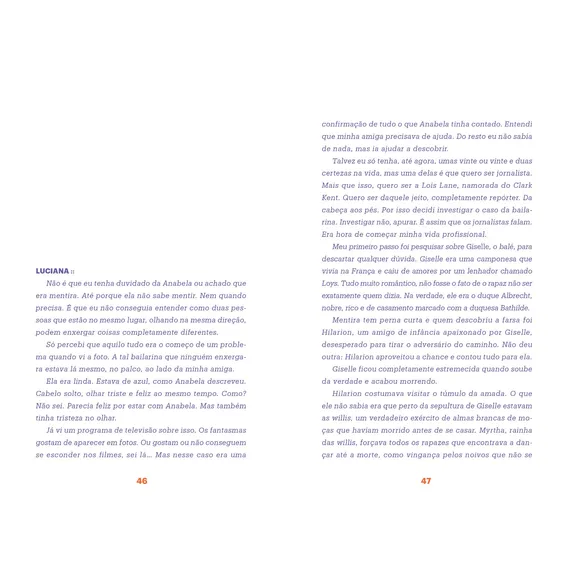 LUCIANA ::

Não é que eu tenha duvidado da Anabela ou achado que era mentira. Até porque ela não sabe mentir. Nem quando precisa. É que eu não conseguia entender como duas pessoas que estão no mesmo lugar, olhando na mesma direção, podem enxergar coisas completamente diferentes.

Só percebi que aquilo tudo era o começo de um problema quando vi a foto. A tal bailarina que ninguém enxergara estava lá mesmo, no palco, ao lado da minha amiga.

Ela era linda. Estava de azul, como Anabela descreveu. Cabelo solto, olhar triste e feliz ao mesmo tempo. Como? Não sei. Parecia feliz por estar com Anabela. Mas também tinha tristeza no olhar.

Já vi um programa de televisão sobre isso. Os fantasmas gostam de aparecer em fotos. Ou gostam ou não conseguem se esconder nos filmes, sei lá... Mas nesse caso era uma

46

confirmação de tudo o que Anabela tinha contado. Entendi que minha amiga precisava de ajuda. Do resto eu não sabia de nada, mas ia ajudar a descobrir.

Talvez eu só tenha, até agora, umas vinte ou vinte e duas certezas na vida, mas uma delas é que quero ser jornalista. Mais que isso, quero ser a Lois Lane, namorada do Clark Kent. Quero ser daquele jeito, completamente repórter. Da cabeça aos pés. Por isso decidi investigar o caso da bailarina. Investigar não, apurar. É assim que os jornalistas falam. Era hora de começar minha vida profissional.

Meu primeiro passo foi pesquisar sobre Giselle, o balé, para descartar qualquer dúvida. Giselle era uma camponesa que vivia na França e caiu de amores por um lenhador chamado Loys. Tudo muito romântico, não fosse o fato de o rapaz não ser exatamente quem dizia. Na verdade, ele era o duque Albrecht, nobre, rico e de casamento marcado com a duquesa Bathilde.

Mentira tem perna curta e quem descobriu a farsa foi Hilarion, um amigo de infância apaixonado por Giselle, desesperado para tirar o adversário do caminho. Não deu outra: Hilarion aproveitou a chance e contou tudo para ela.

Giselle ficou completamente estremecida quando soube da verdade e acabou morrendo.

Hilarion costumava visitar o túmulo da amada. O que ele não sabia era que perto da sepultura de Giselle estavam as willis, um verdadeiro exército de almas brancas de moças que haviam morrido antes de se casar. Myrtha, rainha das willis, forçava todos os rapazes que encontrava a dançar até a morte, como vingança pelos noivos que não se

47